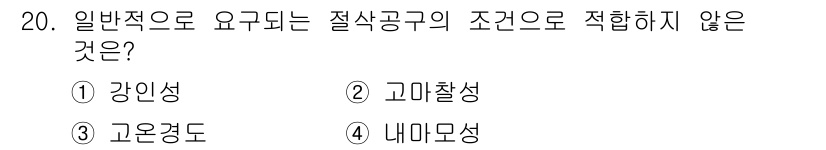 20. 일반적으로 요구되는 절삭공구의 조건으로 적합하지 않은 것은?

① 강인성
② 고마찰성
③ 고온경도
④ 내마모성